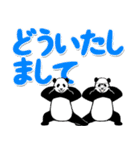 どういたしまして